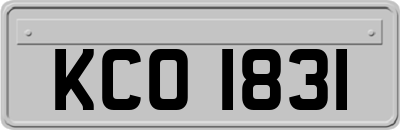 KCO 1831